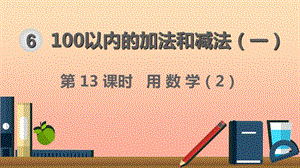 6 100以内的加法和减法（一）

第 13 课时 用 数 学（2）